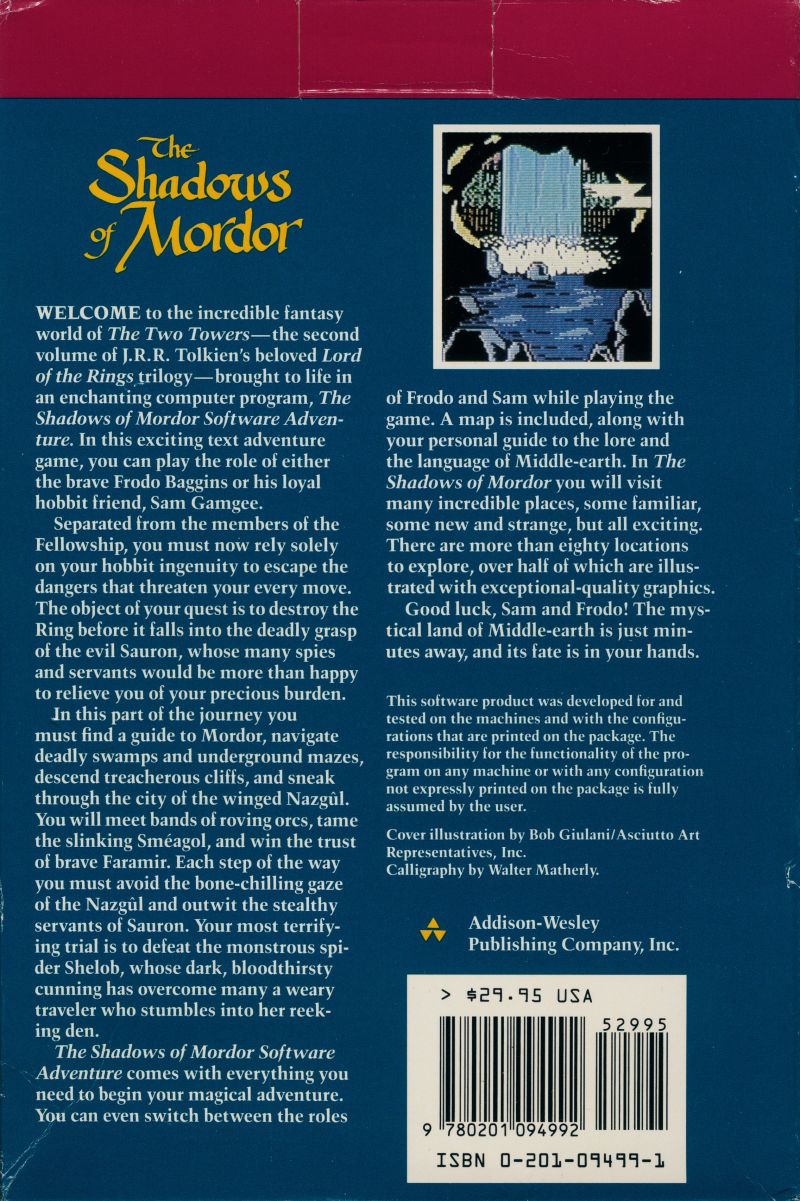 The Shadows of Mordor

WELCOME to the incredible fantasy world of The Two Towers—the second volume of J.R.R. Tolkien's beloved Lord of the Rings trilogy—brought to life in an enchanting computer program, The Shadows of Mordor Software Adventure. In this exciting text adventure game, you can play the role of either the brave Frodo Baggins or his loyal hobbit friend, Sam Gamgee.

Separated from the members of the Fellowship, you must now rely solely on your hobbit ingenuity to escape the dangers that threaten your every move. The object of your quest is to destroy the Ring before it falls into the deadly grasp of the evil Sauron, whose many spies and servants would be more than happy to relieve you of your precious burden.

In this part of the journey you must find a guide to Mordor, navigate deadly swamps and underground mazes, descend treacherous cliffs, and sneak through the city of the winged Nazgûl. You will meet bands of roving orcs, tame the slinking Sméagol, and win the trust of brave Faramir. Each step of the way you must avoid the bone-chilling gaze of the Nazgûl and outwit the stealthy servants of Sauron. Your most terrifying trial is to defeat the monstrous spider Shelob, whose dark, bloodthirsty cunning has overcome many a weary traveler who stumbles into her reeking den.

The Shadows of Mordor Software Adventure comes with everything you need to begin your magical adventure. You can even switch between the roles of Frodo and Sam while playing the game. A map is included, along with your personal guide to the lore and the language of Middle-earth. In The Shadows of Mordor you will visit many incredible places, some familiar, some new and strange, but all exciting. There are more than eighty locations to explore, over half of which are illustrated with exceptional-quality graphics.

Good luck, Sam and Frodo! The mystical land of Middle-earth is just minutes away, and its fate is in your hands.

This software product was developed for and tested on the machines and with the configurations that are printed on the package. The responsibility for the functionality of the program on any machine or with any configuration not expressly printed on the package is fully assumed by the user.

Cover illustration by Bob Giulani/Asciutto Art Representatives, Inc.
Calligraphy by Walter Matherly.

Addison-Wesley Publishing Company, Inc.

> $29.95 USA
52995
9 780201 094992
ISBN 0-201-09499-1